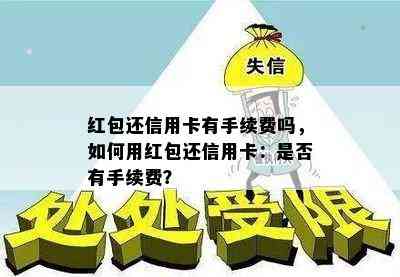 失信

红包还信用卡有手续费吗，如何用红包还信用卡：是否有手续费？

处处受限